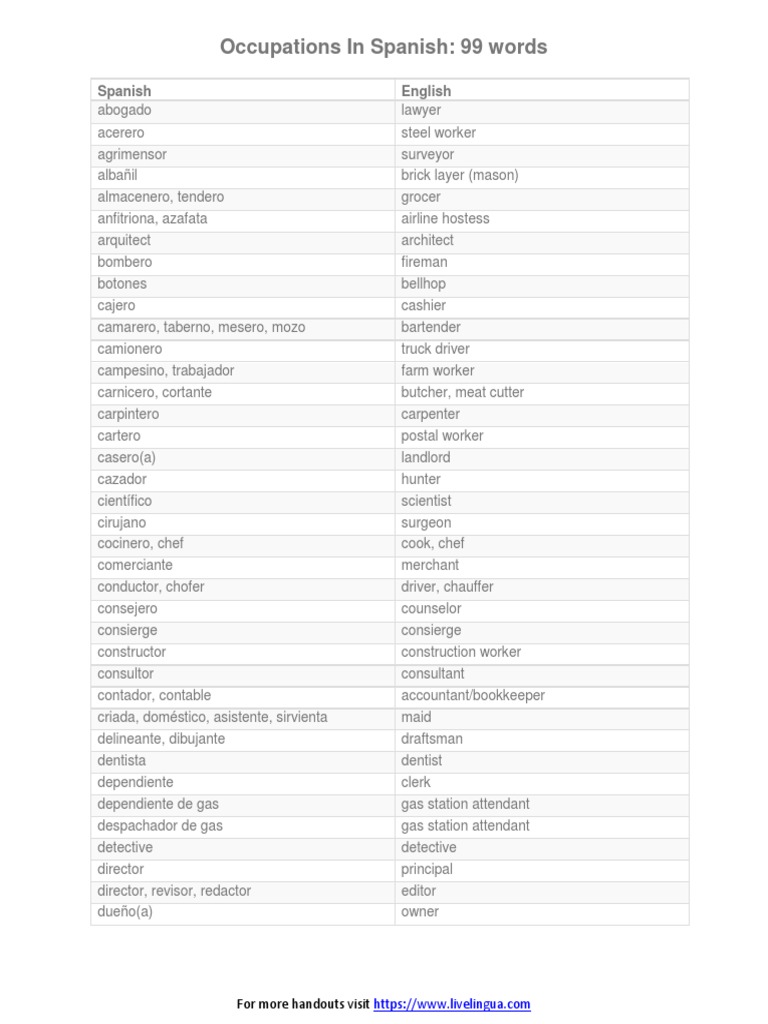 Occupations In Spanish: 99 words

| Spanish | English |
|---|---|
| abogado | lawyer |
| acerero | steel worker |
| agrimensor | surveyor |
| albañil | brick layer (mason) |
| almacenero, tendero | grocer |
| anfitriona, azafata | airline hostess |
| arquitect | architect |
| bombero | fireman |
| botones | bellhop |
| cajero | cashier |
| camarero, taberno, mesero, mozo | bartender |
| camionero | truck driver |
| campesino, trabajador | farm worker |
| carnicero, cortante | butcher, meat cutter |
| carpintero | carpenter |
| cartero | postal worker |
| casero(a) | landlord |
| cazador | hunter |
| científico | scientist |
| cirujano | surgeon |
| cocinero, chef | cook, chef |
| comerciante | merchant |
| conductor, chofer | driver, chauffer |
| consejero | counselor |
| consierge | consierge |
| constructor | construction worker |
| consultor | consultant |
| contador, contable | accountant/bookkeeper |
| criada, doméstico, asistente, sirvienta | maid |
| delineante, dibujante | draftsman |
| dentista | dentist |
| dependiente | clerk |
| dependiente de gas | gas station attendant |
| despachador de gas | gas station attendant |
| detective | detective |
| director | principal |
| director, revisor, redactor | editor |
| dueño(a) | owner |

For more handouts visit https://www.livelingua.com